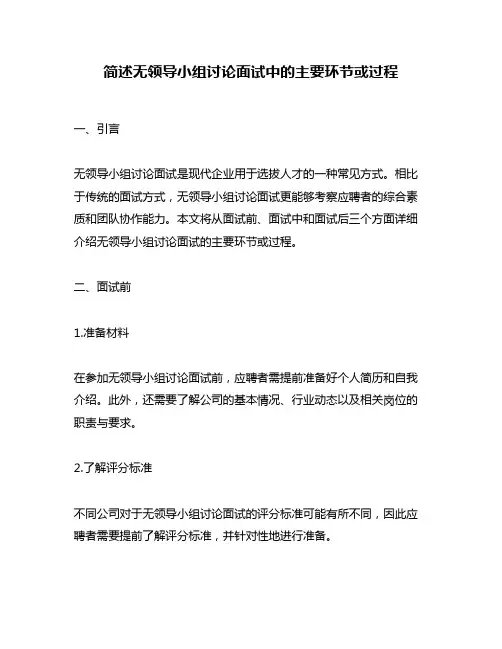 简述无领导小组讨论面试中的主要环节或过程

一、引言

无领导小组讨论面试是现代企业用于选拔人才的一种常见方式。相比于传统的面试方式，无领导小组讨论面试更能够考察应聘者的综合素质和团队协作能力。本文将从面试前、面试中和面试后三个方面详细介绍无领导小组讨论面试的主要环节或过程。

二、面试前

1.准备材料

在参加无领导小组讨论面试前，应聘者需提前准备好个人简历和自我介绍。此外，还需要了解公司的基本情况、行业动态以及相关岗位的职责与要求。

2.了解评分标准

不同公司对于无领导小组讨论面试的评分标准可能有所不同，因此应聘者需要提前了解评分标准，并针对性地进行准备。